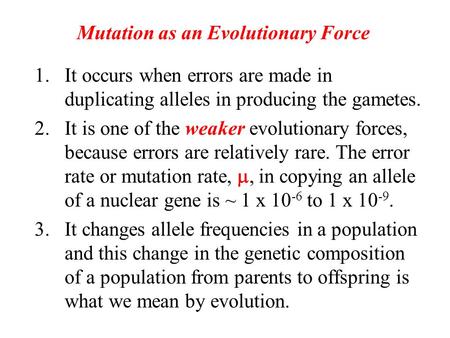 Mutation as an Evolutionary Force

1. It occurs when errors are made in duplicating alleles in producing the gametes.

2. It is one of the weaker evolutionary forces, because errors are relatively rare. The error rate or mutation rate, $\mu$, in copying an allele of a nuclear gene is ~ $1 \times 10^{-6}$ to $1 \times 10^{-9}$.

3. It changes allele frequencies in a population and this change in the genetic composition of a population from parents to offspring is what we mean by evolution.